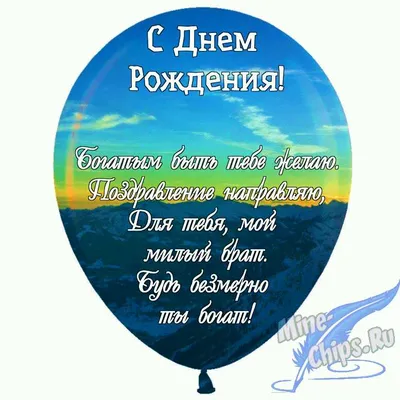 С Днем Рождения!

Богатым быть тебе желаю.
Поздравление направляю,
Для тебя, мой
милый брат.
Будь безмерно
ты богат!

Mine-Chips.Ru